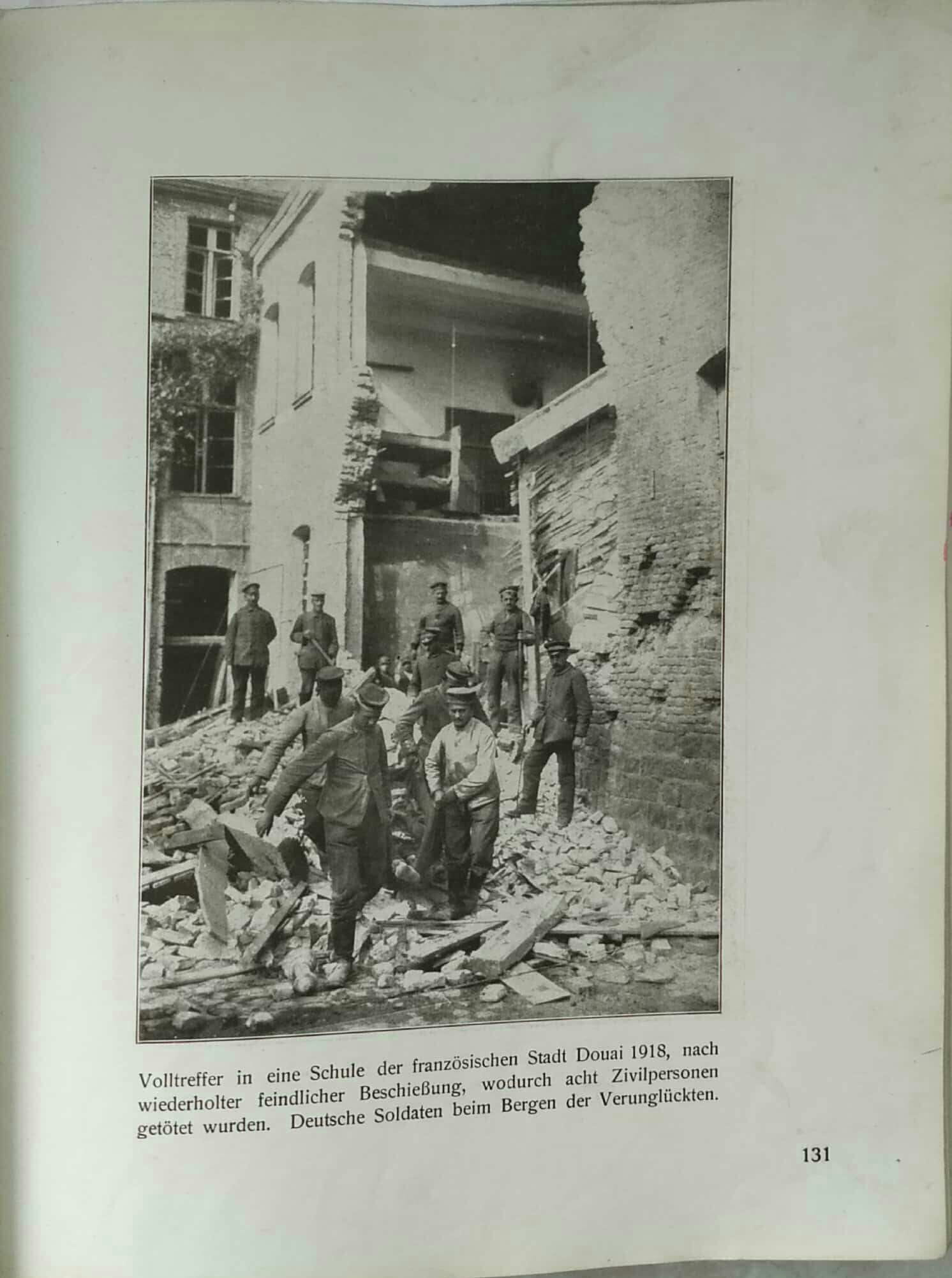 Volltreffer in eine Schule der französischen Stadt Douai 1918, nach wiederholter feindlicher Beschießung, wodurch acht Zivilpersonen getötet wurden. Deutsche Soldaten beim Bergen der Verunglückten.

131